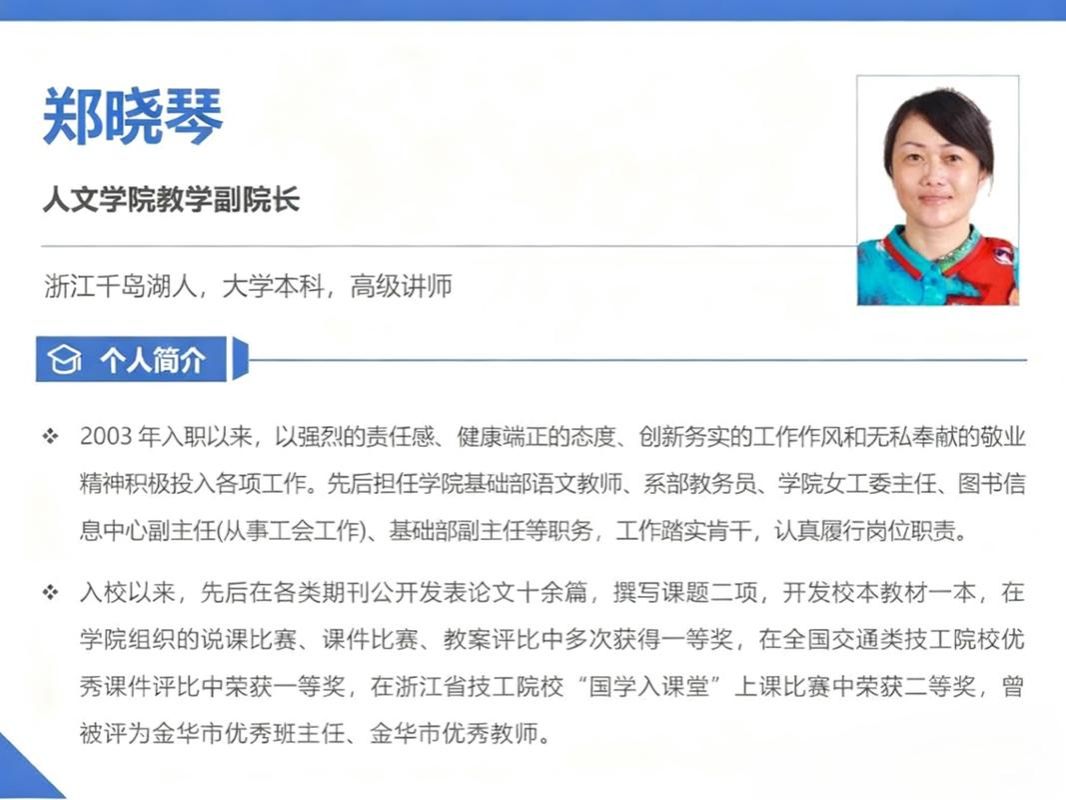 郑晓琴

人文学院教学副院长

浙江千岛湖人，大学本科，高级讲师

个人简介

❖ 2003年入职以来，以强烈的责任感、健康端正的态度、创新务实的工作作风和无私奉献的敬业精神积极投入各项工作。先后担任学院基础部语文教师、系部教务员、学院女工委主任、图书信息中心副主任(从事工会工作)、基础部副主任等职务，工作踏实肯干，认真履行岗位职责。

❖ 入校以来，先后在各类期刊公开发表论文十余篇，撰写课题二项，开发校本教材一本，在学院组织的说课比赛、课件比赛、教案评比中多次获得一等奖，在全国交通类技工院校优秀课件评比中荣获一等奖，在浙江省技工院校“国学入课堂”上课比赛中荣获二等奖，曾被评为金华市优秀班主任、金华市优秀教师。